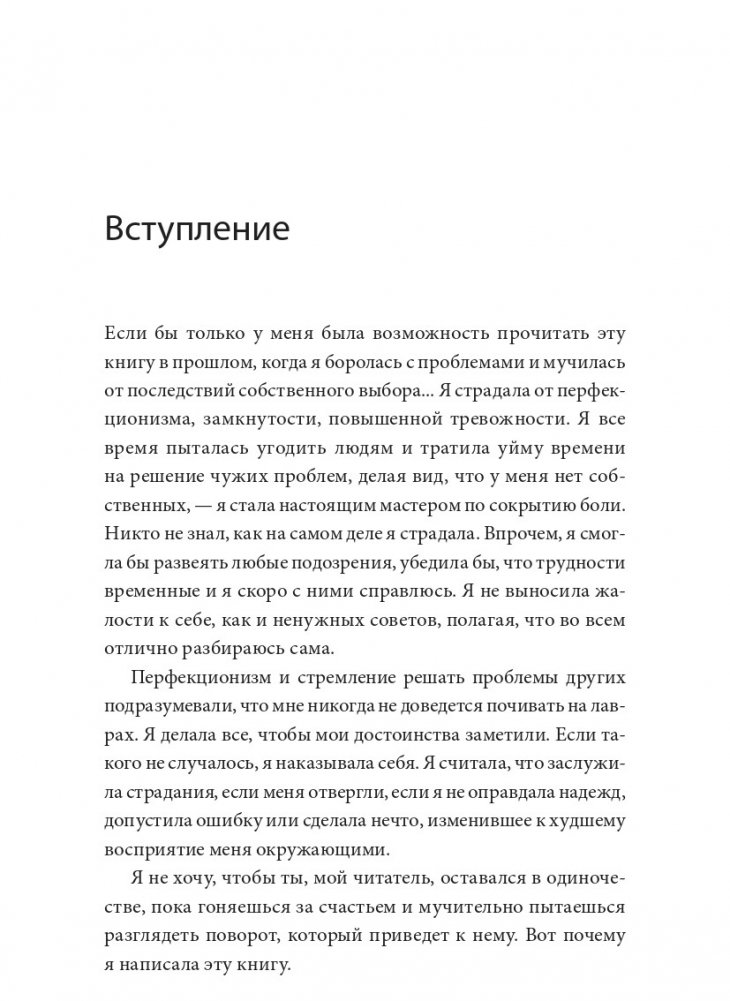 Вступление

Если бы только у меня была возможность прочитать эту книгу в прошлом, когда я боролась с проблемами и мучилась от последствий собственного выбора... Я страдала от перфекционизма, замкнутости, повышенной тревожности. Я все время пыталась угодить людям и тратила уйму времени на решение чужих проблем, делая вид, что у меня нет собственных, — я стала настоящим мастером по сокрытию боли. Никто не знал, как на самом деле я страдала. Впрочем, я смогла бы развеять любые подозрения, убедила бы, что трудности временные и я скоро с ними справлюсь. Я не выносила жалости к себе, как и ненужных советов, полагая, что во всем отлично разбираюсь сама.

Перфекционизм и стремление решать проблемы других подразумевали, что мне никогда не доведется почивать на лаврах. Я делала все, чтобы мои достоинства заметили. Если такого не случалось, я наказывала себя. Я считала, что заслужила страдания, если меня отвергли, если я не оправдала надежд, допустила ошибку или сделала нечто, изменившее к худшему восприятие меня окружающими.

Я не хочу, чтобы ты, мой читатель, оставался в одиночестве, пока гоняешься за счастьем и мучительно пытаешься разглядеть поворот, который приведет к нему. Вот почему я написала эту книгу.